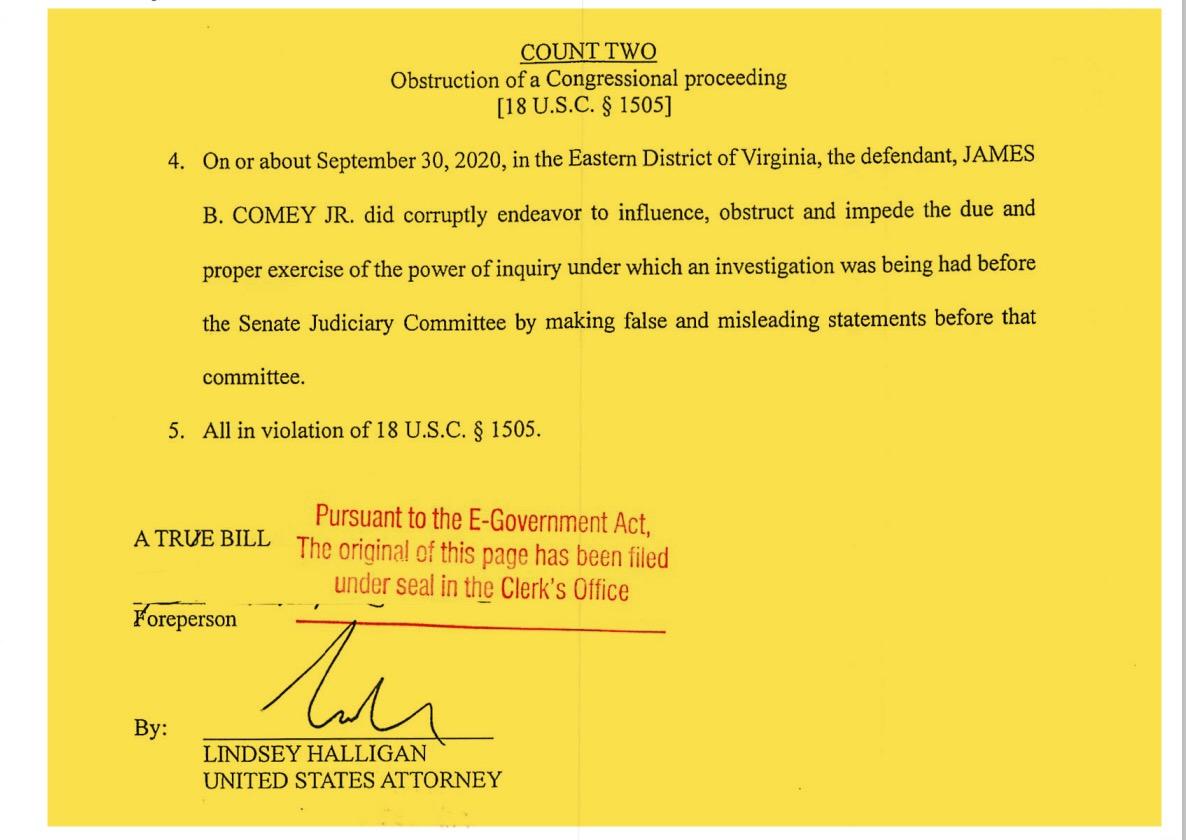 COUNT TWO
Obstruction of a Congressional proceeding
[18 U.S.C. § 1505]

4. On or about September 30, 2020, in the Eastern District of Virginia, the defendant, JAMES B. COMEY JR. did corruptly endeavor to influence, obstruct and impede the due and proper exercise of the power of inquiry under which an investigation was being had before the Senate Judiciary Committee by making false and misleading statements before that committee.

5. All in violation of 18 U.S.C. § 1505.

A TRUE BILL

Pursuant to the E-Government Act,
The original of this page has been filed
under seal in the Clerk's Office

Foreperson

By:
LINDSEY HALLIGAN
UNITED STATES ATTORNEY